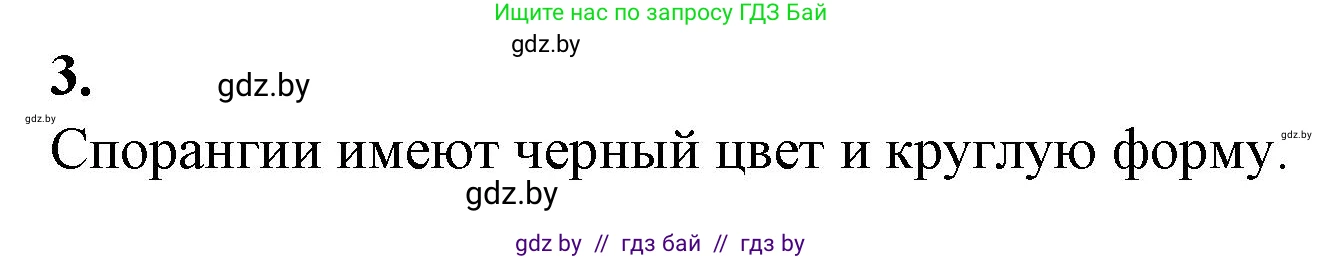 Ищите нас по запросу ГДЗ Бай

gdz.by

3.

gdz.by

gdz.by

Спорангии имеют черный цвет и круглую форму.

gdz.by

gdz.by

gdz by // гдз бай // гдз by